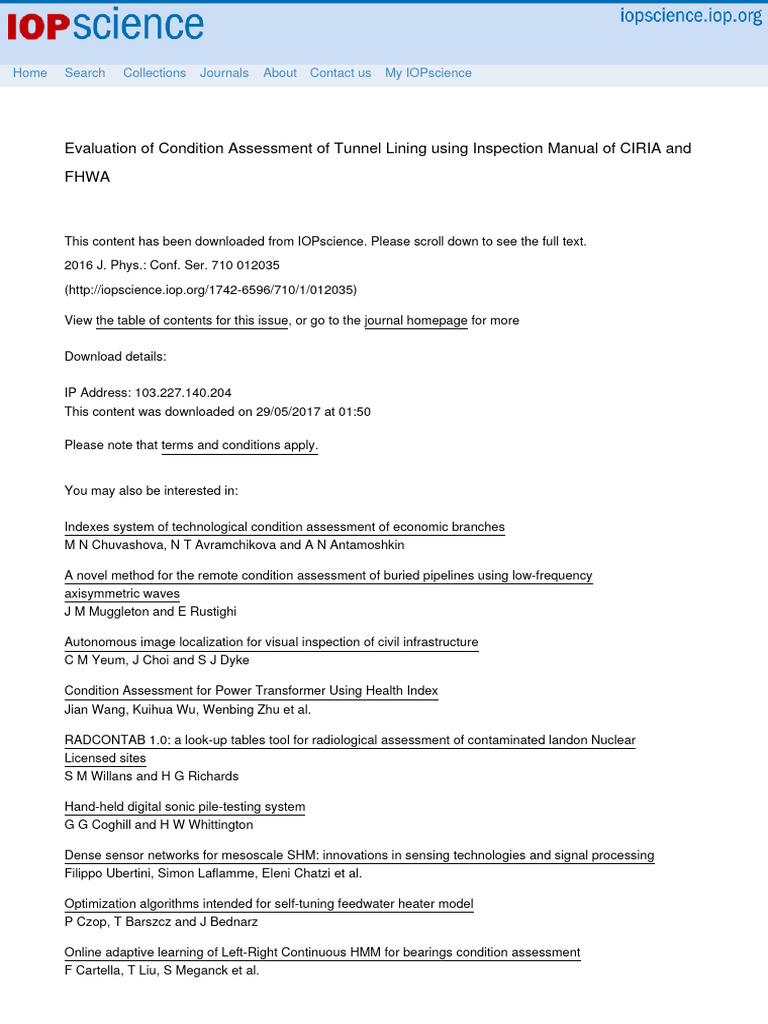 IOPscience

iopscience.iop.org

Home Search Collections Journals About Contact us My IOPscience

Evaluation of Condition Assessment of Tunnel Lining using Inspection Manual of CIRIA and FHWA

This content has been downloaded from IOPscience. Please scroll down to see the full text.

2016 J. Phys.: Conf. Ser. 710 012035

(http://iopscience.iop.org/1742-6596/710/1/012035)

View the table of contents for this issue, or go to the journal homepage for more

Download details:

IP Address: 103.227.140.204
This content was downloaded on 29/05/2017 at 01:50

Please note that terms and conditions apply.

You may also be interested in:

Indexes system of technological condition assessment of economic branches
M N Chuvashova, N T Avramchikova and A N Antamoshkin

A novel method for the remote condition assessment of buried pipelines using low-frequency axisymmetric waves
J M Muggleton and E Rustighi

Autonomous image localization for visual inspection of civil infrastructure
C M Yeum, J Choi and S J Dyke

Condition Assessment for Power Transformer Using Health Index
Jian Wang, Kuihua Wu, Wenbing Zhu et al.

RADCONTAB 1.0: a look-up tables tool for radiological assessment of contaminated landon Nuclear Licensed sites
S M Willans and H G Richards

Hand-held digital sonic pile-testing system
G G Coghill and H W Whittington

Dense sensor networks for mesoscale SHM: innovations in sensing technologies and signal processing
Filippo Ubertini, Simon Laflamme, Eleni Chatzi et al.

Optimization algorithms intended for self-tuning feedwater heater model
P Czop, T Barszcz and J Bednarz

Online adaptive learning of Left-Right Continuous HMM for bearings condition assessment
F Cartella, T Liu, S Meganck et al.